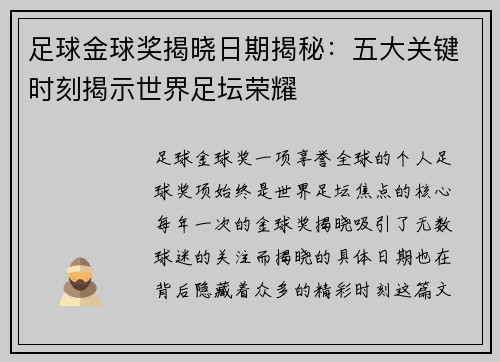 足球金球奖揭晓日期揭秘：五大关键时刻揭示世界足坛荣耀

足球金球奖一项享誉全球的个人足球奖项始终是世界足坛焦点的核心每年一次的金球奖揭晓吸引了无数球迷的关注而揭晓的具体日期也在背后隐藏着众多的精彩时刻这篇文